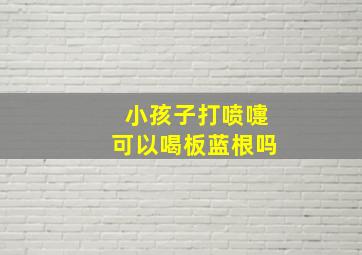 小孩子打喷嚏
可以喝板蓝根吗